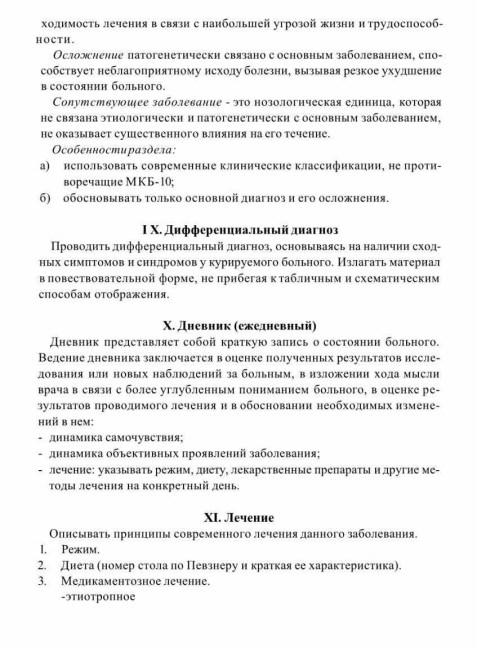 ходимость лечения в связи с наибольшей угрозой жизни и трудоспособности.

Осложнение патогенетически связано с основным заболеванием, способствует неблагоприятному исходу болезни, вызывая резкое ухудшение в состоянии больного.

Сопутствующее заболевание - это нозологическая единица, которая не связана этиологически и патогенетически с основным заболеванием, не оказывает существенного влияния на его течение.

Особенностираздела:
а) использовать современные клинические классификации, не противоречащие МКБ-10;
б) обосновывать только основной диагноз и его осложнения.

I X. Дифференциальный диагноз

Проводить дифференциальный диагноз, основываясь на наличии сходных симптомов и синдромов у курируемого больного. Излагать материал в повествовательной форме, не прибегая к табличным и схематическим способам отображения.

X. Дневник (ежедневный)

Дневник представляет собой краткую запись о состоянии больного. Ведение дневника заключается в оценке полученных результатов исследования или новых наблюдений за больным, в изложении хода мысли врача в связи с более углубленным пониманием больного, в оценке результатов проводимого лечения и в обосновании необходимых изменений в нем:
- динамика самочувствия;
- динамика объективных проявлений заболевания;
- лечение: указывать режим, диету, лекарственные препараты и другие методы лечения на конкретный день.

XI. Лечение

Описывать принципы современного лечения данного заболевания.
1. Режим.
2. Диета (номер стола по Певзнеру и краткая ее характеристика).
3. Медикаментозное лечение.
-этиотропное